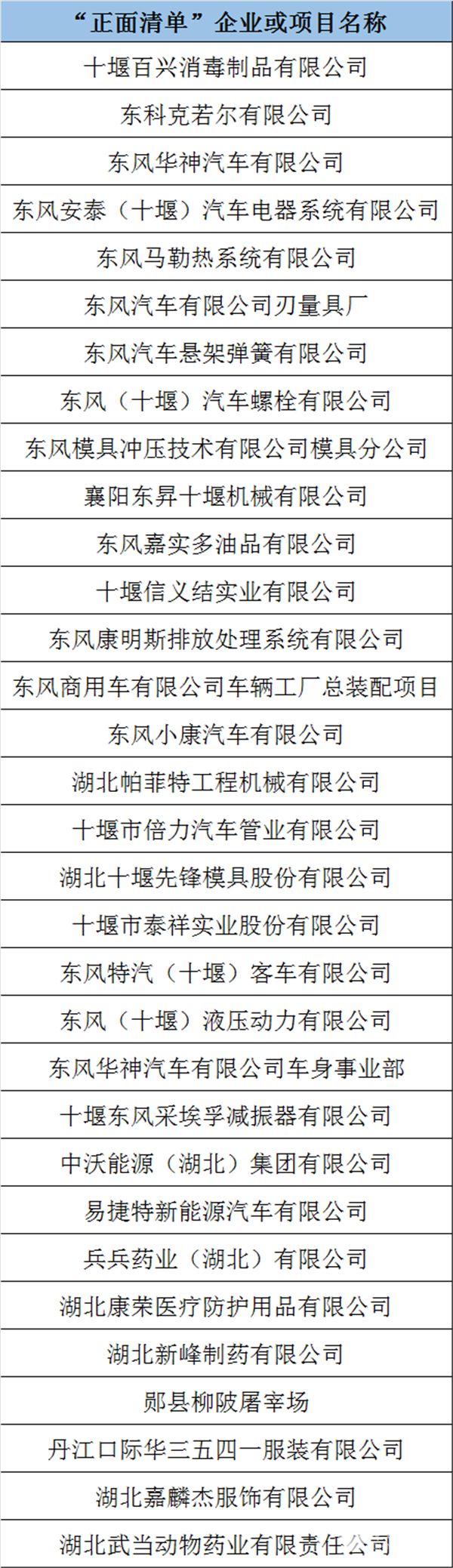 | “正面清单”企业或项目名称 |
|---|
| 十堰百兴消毒制品有限公司 |
| 东科克若尔有限公司 |
| 东风华神汽车有限公司 |
| 东风安泰（十堰）汽车电器系统有限公司 |
| 东风马勒热系统有限公司 |
| 东风汽车有限公司刃量具厂 |
| 东风汽车悬架弹簧有限公司 |
| 东风（十堰）汽车螺栓有限公司 |
| 东风模具冲压技术有限公司模具分公司 |
| 襄阳东昇十堰机械有限公司 |
| 东风嘉实多油品有限公司 |
| 十堰信义结实业有限公司 |
| 东风康明斯排放处理系统有限公司 |
| 东风商用车有限公司车辆工厂总装配项目 |
| 东风小康汽车有限公司 |
| 湖北帕菲特工程机械有限公司 |
| 十堰市倍力汽车管业有限公司 |
| 湖北十堰先锋模具股份有限公司 |
| 十堰市泰祥实业股份有限公司 |
| 东风特汽（十堰）客车有限公司 |
| 东风（十堰）液压动力有限公司 |
| 东风华神汽车有限公司车身事业部 |
| 十堰东风采埃孚减振器有限公司 |
| 中沃能源（湖北）集团有限公司 |
| 易捷特新能源汽车有限公司 |
| 兵兵药业（湖北）有限公司 |
| 湖北康荣医疗防护用品有限公司 |
| 湖北新峰制药有限公司 |
| 郧县柳陂屠宰场 |
| 丹江口际华三五四一服装有限公司 |
| 湖北嘉麟杰服饰有限公司 |
| 湖北武当动物药业有限责任公司 |